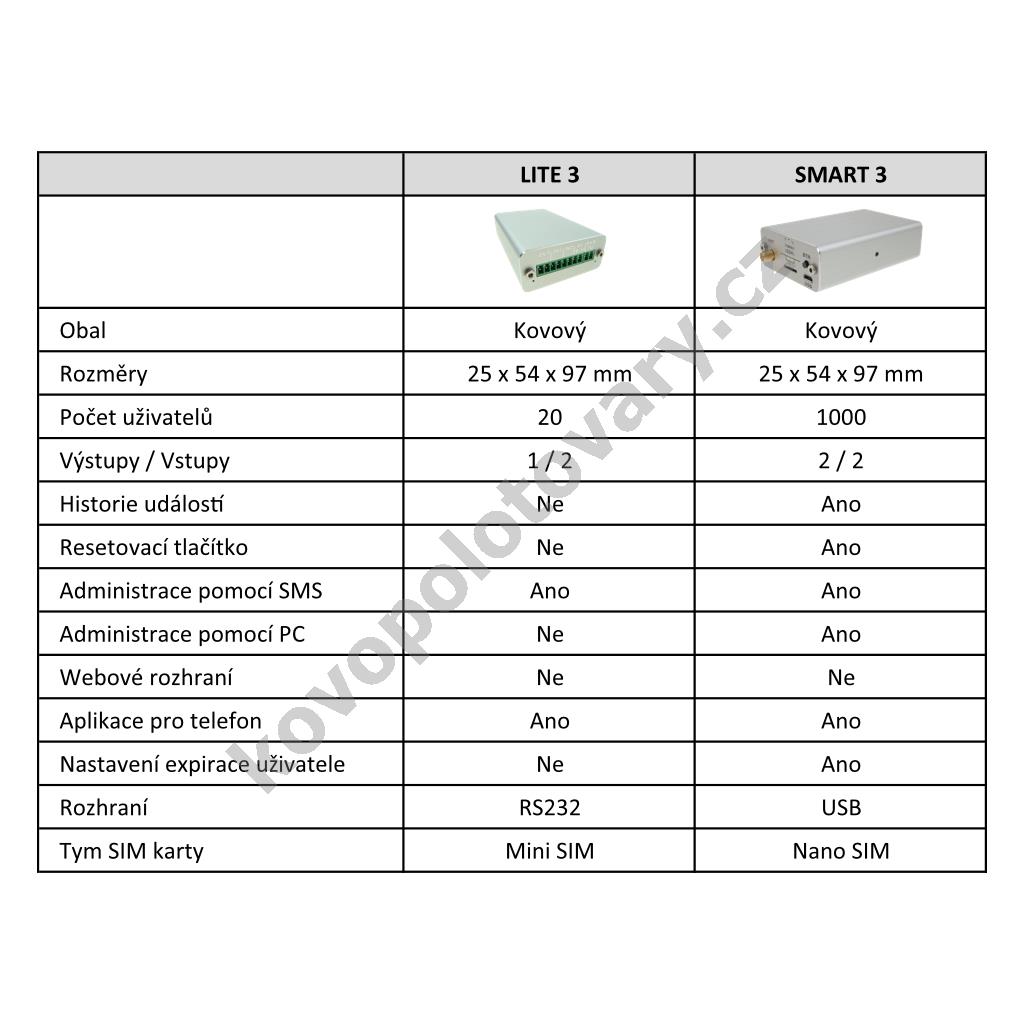 | | LITE 3 | SMART 3 |
|---|---|---|
| | | |
| Obal | Kovový | Kovový |
| Rozměry | 25 x 54 x 97 mm | 25 x 54 x 97 mm |
| Počet uživatelů | 20 | 1000 |
| Výstupy / Vstupy | 1 / 2 | 2 / 2 |
| Historie událostí | Ne | Ano |
| Resetovací tlačítko | Ne | Ano |
| Administrace pomocí SMS | Ano | Ano |
| Administrace pomocí PC | Ne | Ano |
| Webové rozhraní | Ne | Ne |
| Aplikace pro telefon | Ano | Ano |
| Nastavení expirace uživatele | Ne | Ano |
| Rozhraní | RS232 | USB |
| Tym SIM karty | Mini SIM | Nano SIM |

kovopolotovary.cz